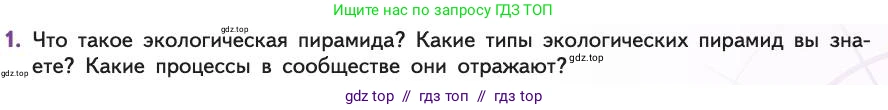 Ищите нас по запросу ГДЗ ТОП

gdz.top

1. Что такое экологическая пирамида? Какие типы экологических пирамид вы знаете? Какие процессы в сообществе они отражают?

gdz.top

gdz.top

gdz top // гдз топ // гдз top